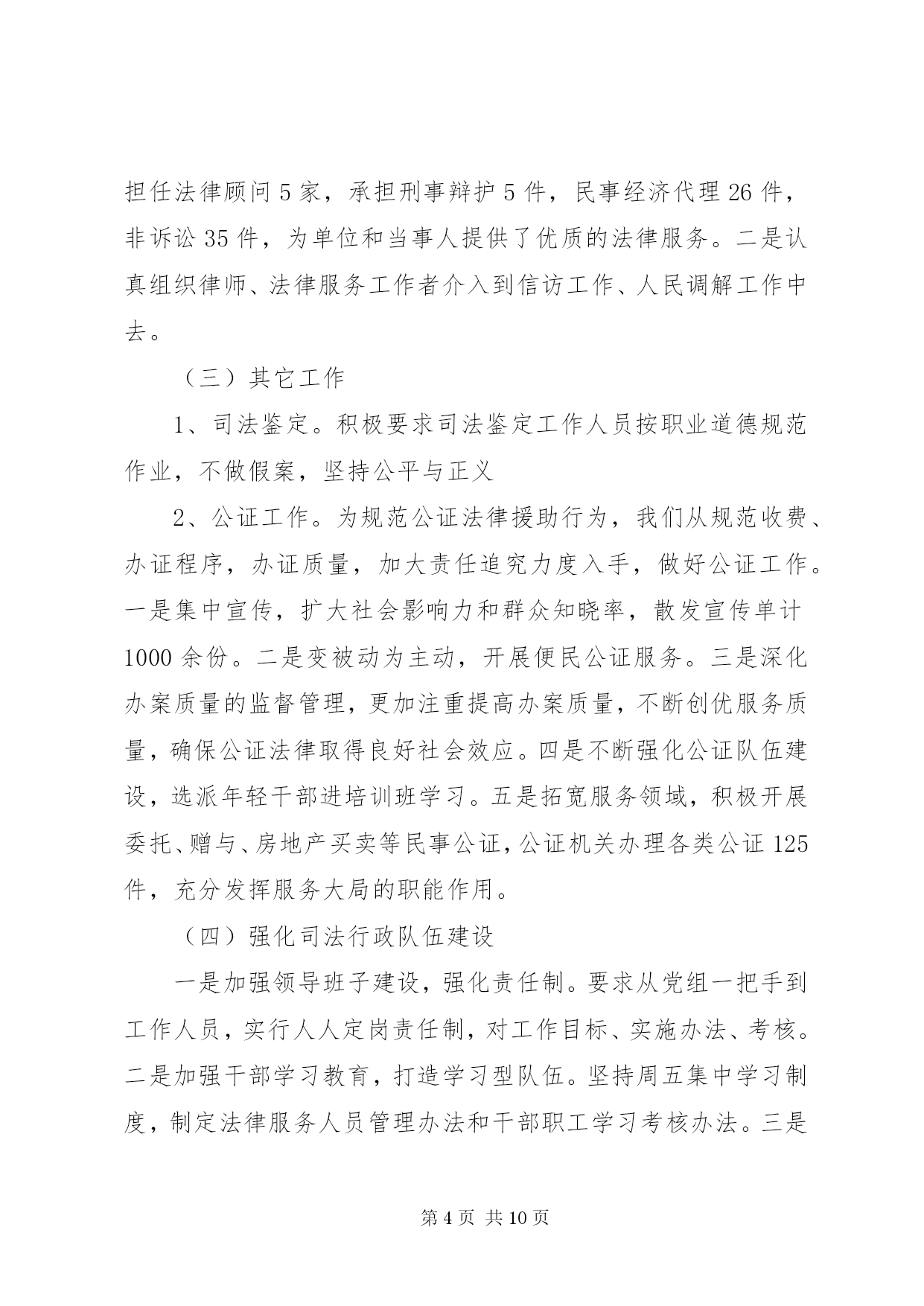 担任法律顾问 5 家，承担刑事辩护 5 件，民事经济代理 26 件，非诉讼 35 件，为单位和当事人提供了优质的法律服务。二是认真组织律师、法律服务工作者介入到信访工作、人民调解工作中去。

（三）其它工作

1、司法鉴定。积极要求司法鉴定工作人员按职业道德规范作业，不做假案，坚持公平与正义

2、公证工作。为规范公证法律援助行为，我们从规范收费、办证程序，办证质量，加大责任追究力度入手，做好公证工作。一是集中宣传，扩大社会影响力和群众知晓率，散发宣传单计 1000 余份。二是变被动为主动，开展便民公证服务。三是深化办案质量的监督管理，更加注重提高办案质量，不断创优服务质量，确保公证法律取得良好社会效应。四是不断强化公证队伍建设，选派年轻干部进培训班学习。五是拓宽服务领域，积极开展委托、赠与、房地产买卖等民事公证，公证机关办理各类公证 125 件，充分发挥服务大局的职能作用。

（四）强化司法行政队伍建设

一是加强领导班子建设，强化责任制。要求从党组一把手到工作人员，实行人人定岗责任制，对工作目标、实施办法、考核。二是加强干部学习教育，打造学习型队伍。坚持周五集中学习制度，制定法律服务人员管理办法和干部职工学习考核办法。三是

第 4 页 共 10 页